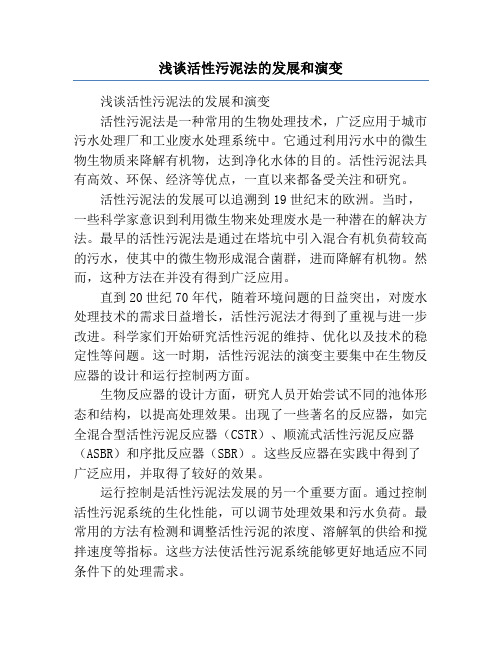 浅谈活性污泥法的发展和演变

浅谈活性污泥法的发展和演变

活性污泥法是一种常用的生物处理技术，广泛应用于城市污水处理厂和工业废水处理系统中。它通过利用污水中的微生物生物质来降解有机物，达到净化水体的目的。活性污泥法具有高效、环保、经济等优点，一直以来都备受关注和研究。

活性污泥法的发展可以追溯到19世纪末的欧洲。当时，一些科学家意识到利用微生物来处理废水是一种潜在的解决方法。最早的活性污泥法是通过在塔坑中引入混合有机负荷较高的污水，使其中的微生物形成混合菌群，进而降解有机物。然而，这种方法在并没有得到广泛应用。

直到20世纪70年代，随着环境问题的日益突出，对废水处理技术的需求日益增长，活性污泥法才得到了重视与进一步改进。科学家们开始研究活性污泥的维持、优化以及技术的稳定性等问题。这一时期，活性污泥法的演变主要集中在生物反应器的设计和运行控制两方面。

生物反应器的设计方面，研究人员开始尝试不同的池体形态和结构，以提高处理效果。出现了一些著名的反应器，如完全混合型活性污泥反应器（CSTR）、顺流式活性污泥反应器（ASBR）和序批反应器（SBR）。这些反应器在实践中得到了广泛应用，并取得了较好的效果。

运行控制是活性污泥法发展的另一个重要方面。通过控制活性污泥系统的生化性能，可以调节处理效果和污水负荷。最常用的方法有检测和调整活性污泥的浓度、溶解氧的供给和搅拌速度等指标。这些方法使活性污泥系统能够更好地适应不同条件下的处理需求。